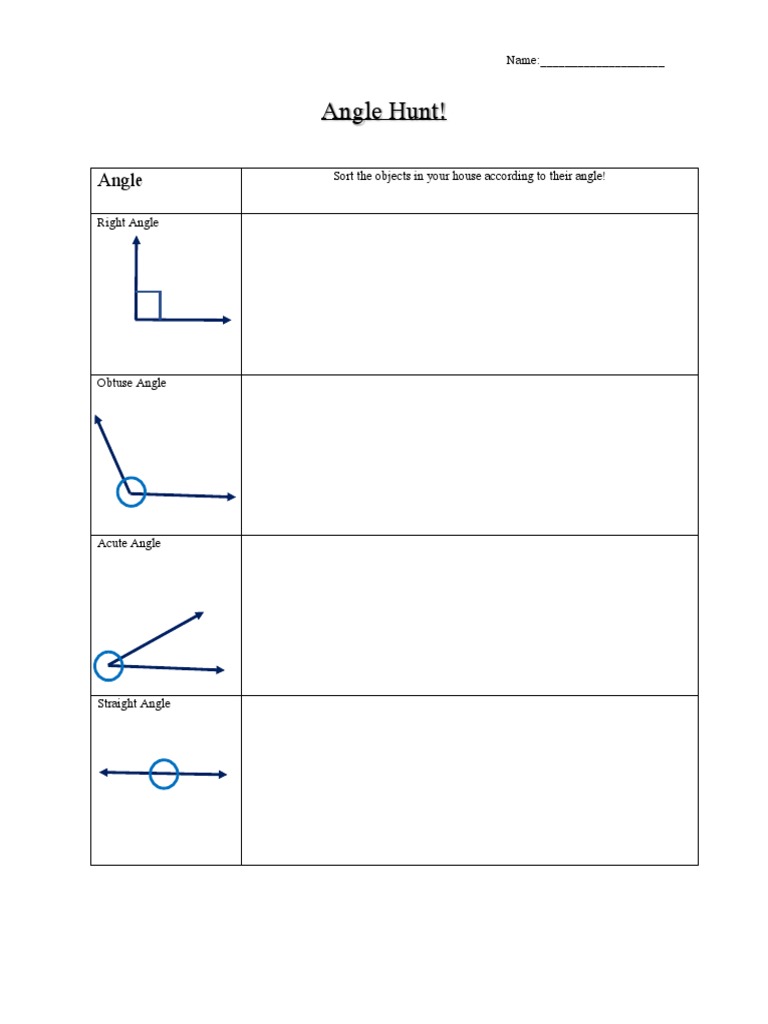 Name:____________________

Angle Hunt!

| Angle | Sort the objects in your house according to their angle! |
|---|---|
| Right Angle | |
| Obtuse Angle | |
| Acute Angle | |
| Straight Angle | |